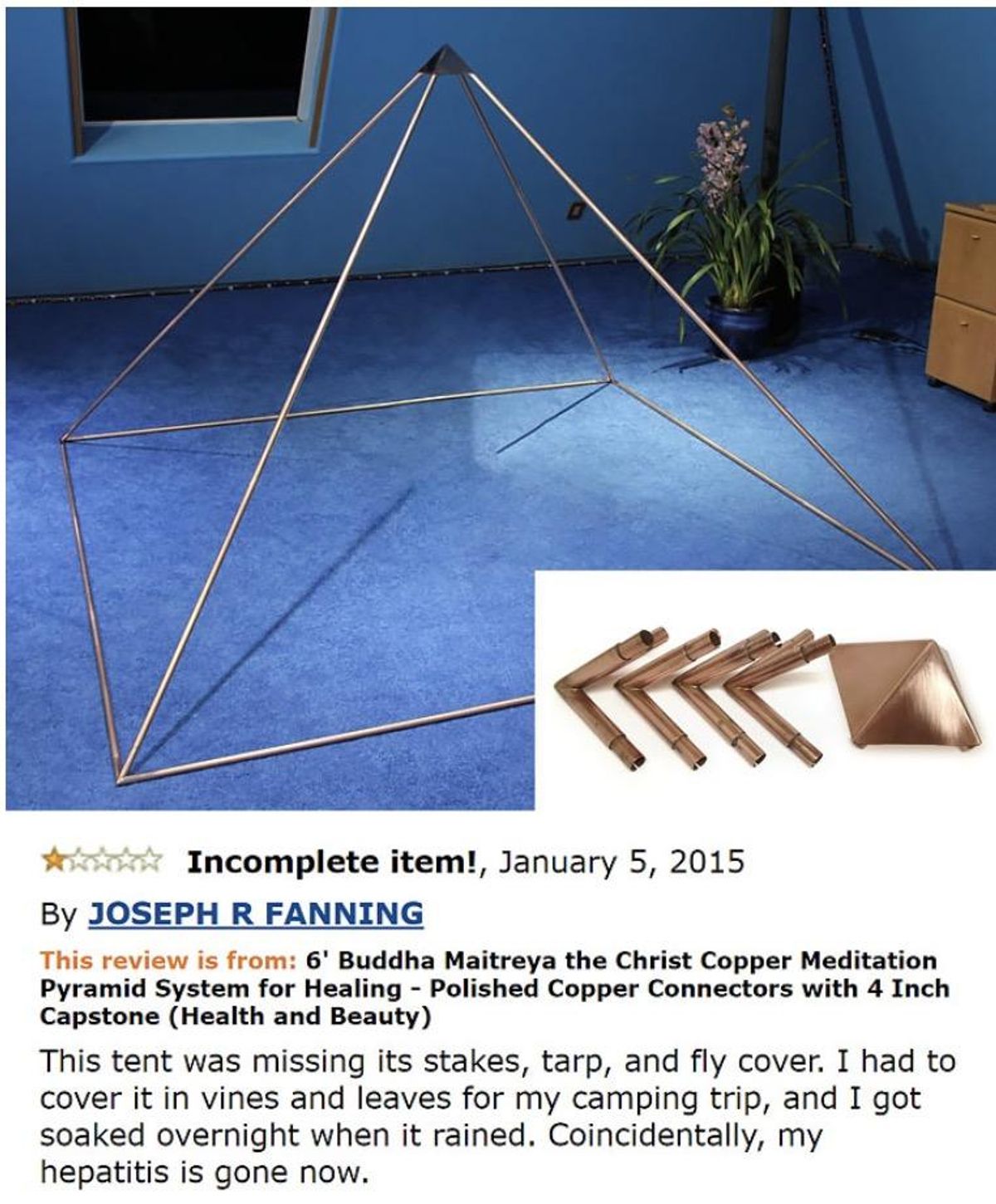 Incomplete item!, January 5, 2015

By JOSEPH R FANNING

This review is from: 6' Buddha Maitreya the Christ Copper Meditation Pyramid System for Healing - Polished Copper Connectors with 4 Inch Capstone (Health and Beauty)

This tent was missing its stakes, tarp, and fly cover. I had to cover it in vines and leaves for my camping trip, and I got soaked overnight when it rained. Coincidentally, my hepatitis is gone now.